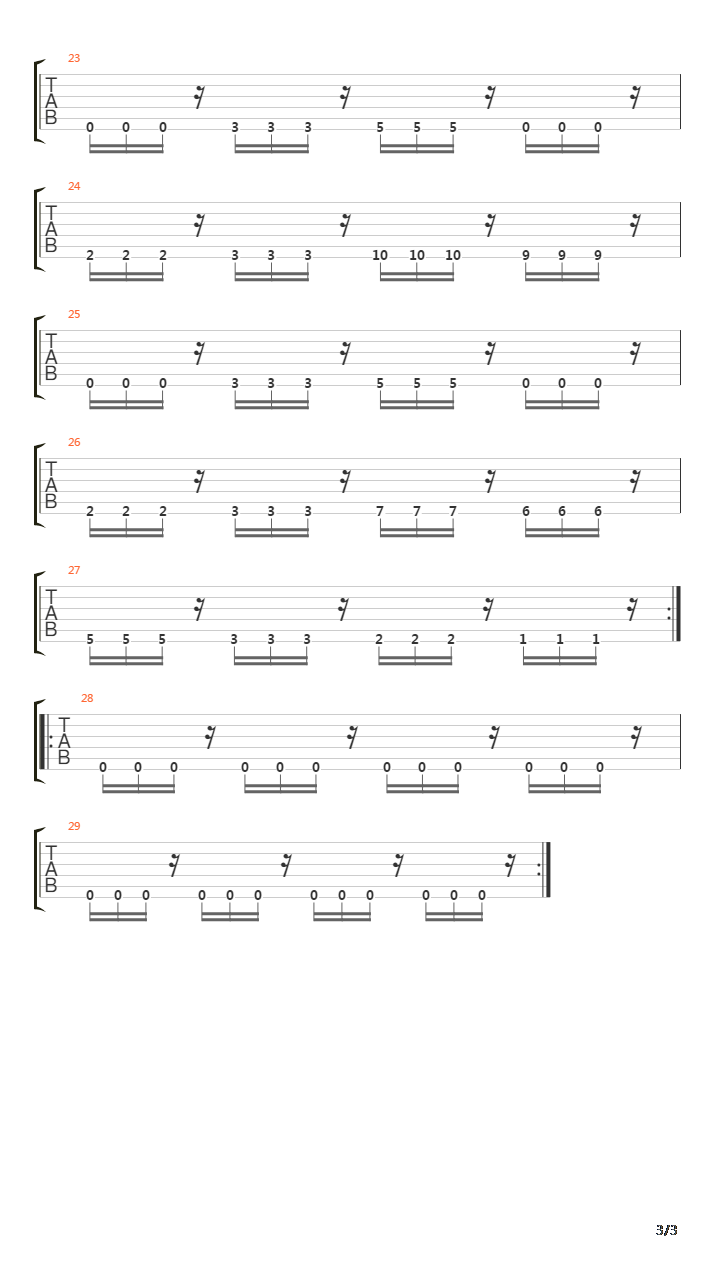 23
T
A
B
0 0 0 3 3 3 5 5 5 0 0 0

24
T
A
B
2 2 2 3 3 3 10 10 10 9 9 9

25
T
A
B
0 0 0 3 3 3 5 5 5 0 0 0

26
T
A
B
2 2 2 3 3 3 7 7 7 6 6 6

27
T
A
B
5 5 5 3 3 3 2 2 2 1 1 1

28
T
A
B
0 0 0 0 0 0 0 0 0 0 0 0

29
T
A
B
0 0 0 0 0 0 0 0 0 0 0 0

3/3